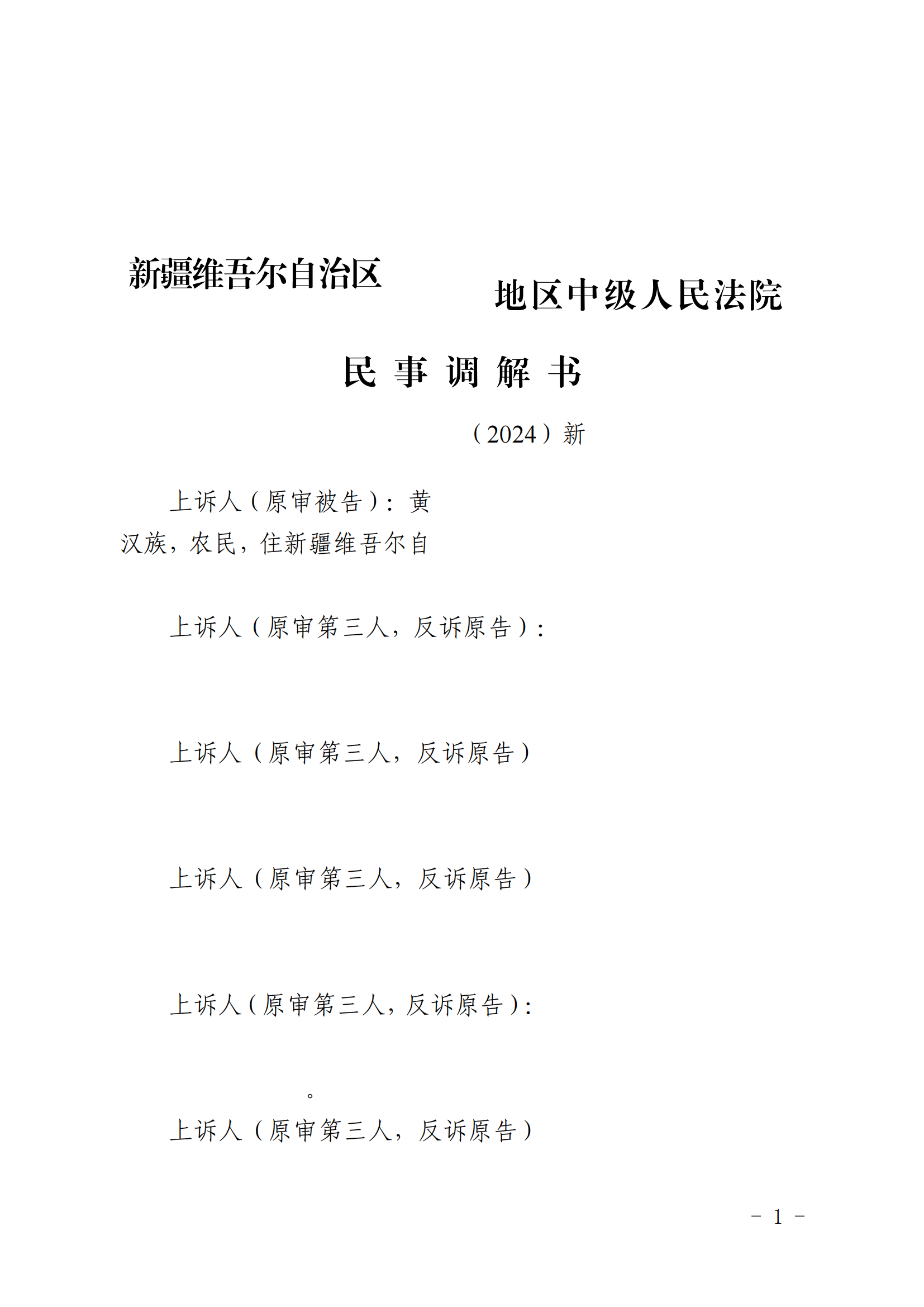 新疆维吾尔自治区

地区中级人民法院

民 事 调 解 书

（2024）新

上诉人（原审被告）：黄

汉族，农民，住新疆维吾尔自

上诉人（原审第三人，反诉原告）：

上诉人（原审第三人，反诉原告）

上诉人（原审第三人，反诉原告）

上诉人（原审第三人，反诉原告）：

。

上诉人（原审第三人，反诉原告）

－ 1 －